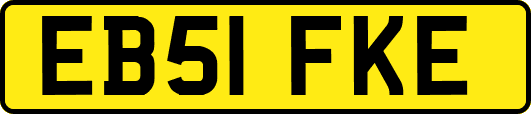 EB51 FKE